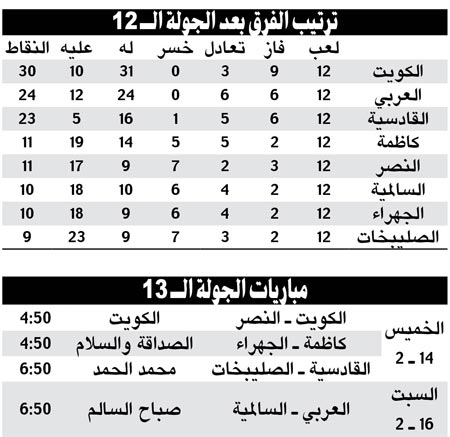 ترتيب الفرق بعد الجولة الـ 12

| | لعب | فاز | تعادل | خسر | له | عليه | النقاط |
|---|---|---|---|---|---|---|---|
| الكويت | 12 | 9 | 3 | 0 | 31 | 10 | 30 |
| العربي | 12 | 6 | 6 | 0 | 24 | 12 | 24 |
| القادسية | 12 | 6 | 5 | 1 | 16 | 5 | 23 |
| كاظمة | 12 | 2 | 5 | 5 | 14 | 19 | 11 |
| النصر | 12 | 3 | 2 | 7 | 9 | 17 | 11 |
| السالمية | 12 | 2 | 4 | 6 | 10 | 18 | 10 |
| الجهراء | 12 | 2 | 4 | 6 | 9 | 18 | 10 |
| الصليبخات | 12 | 2 | 3 | 7 | 9 | 23 | 9 |

مباريات الجولة الـ 13

| | | | |
|---|---|---|---|
| الخميس 14 ـ 2 | الكويت ـ النصر | الكويت | 4:50 |
| | كاظمة ـ الجهراء | الصداقة والسلام | 4:50 |
| | القادسية ـ الصليبخات | محمد الحمد | 6:50 |
| السبت 16 ـ 2 | العربي ـ السالمية | صباح السالم | 6:50 |